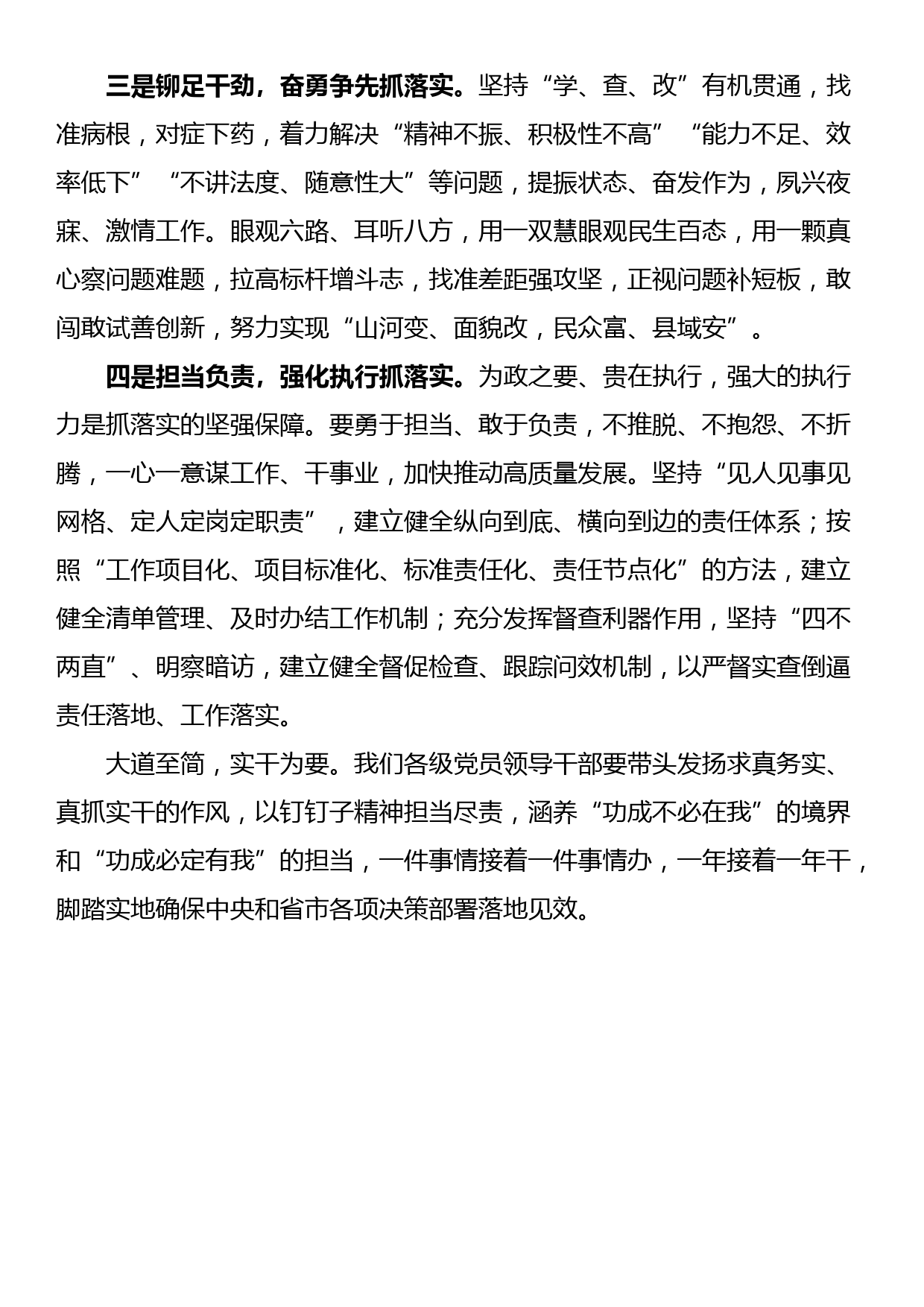 三是铆足干劲，奋勇争先抓落实。坚持“学、查、改”有机贯通，找准病根，对症下药，着力解决“精神不振、积极性不高”“能力不足、效率低下”“不讲法度、随意性大”等问题，提振状态、奋发作为，夙兴夜寐、激情工作。眼观六路、耳听八方，用一双慧眼观民生百态，用一颗真心察问题难题，拉高标杆增斗志，找准差距强攻坚，正视问题补短板，敢闯敢试善创新，努力实现“山河变、面貌改，民众富、县域安”。

四是担当负责，强化执行抓落实。为政之要、贵在执行，强大的执行力是抓落实的坚强保障。要勇于担当、敢于负责，不推脱、不抱怨、不折腾，一心一意谋工作、干事业，加快推动高质量发展。坚持“见人见事见网格、定人定岗定职责”，建立健全纵向到底、横向到边的责任体系；按照“工作项目化、项目标准化、标准责任化、责任节点化”的方法，建立健全清单管理、及时办结工作机制；充分发挥督查利器作用，坚持“四不两直”、明察暗访，建立健全督促检查、跟踪问效机制，以严督实查倒逼责任落地、工作落实。

大道至简，实干为要。我们各级党员领导干部要带头发扬求真务实、真抓实干的作风，以钉钉子精神担当尽责，涵养“功成不必在我”的境界和“功成必定有我”的担当，一件事情接着一件事情办，一年接着一年干，脚踏实地确保中央和省市各项决策部署落地见效。